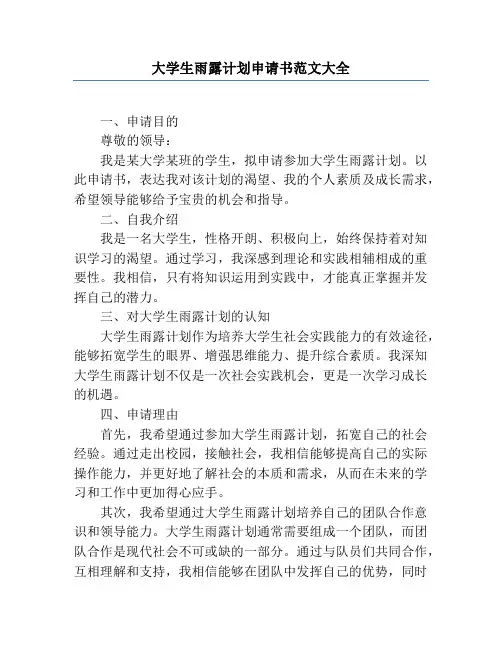 大学生雨露计划申请书范文大全

一、申请目的

尊敬的领导：

我是某大学某班的学生，拟申请参加大学生雨露计划。以此申请书，表达我对该计划的渴望、我的个人素质及成长需求，希望领导能够给予宝贵的机会和指导。

二、自我介绍

我是一名大学生，性格开朗、积极向上，始终保持着对知识学习的渴望。通过学习，我深感到理论和实践相辅相成的重要性。我相信，只有将知识运用到实践中，才能真正掌握并发挥自己的潜力。

三、对大学生雨露计划的认知

大学生雨露计划作为培养大学生社会实践能力的有效途径，能够拓宽学生的眼界、增强思维能力、提升综合素质。我深知大学生雨露计划不仅是一次社会实践机会，更是一次学习成长的机遇。

四、申请理由

首先，我希望通过参加大学生雨露计划，拓宽自己的社会经验。通过走出校园，接触社会，我相信能够提高自己的实际操作能力，并更好地了解社会的本质和需求，从而在未来的学习和工作中更加得心应手。

其次，我希望通过大学生雨露计划培养自己的团队合作意识和领导能力。大学生雨露计划通常需要组成一个团队，而团队合作是现代社会不可或缺的一部分。通过与队员们共同合作，互相理解和支持，我相信能够在团队中发挥自己的优势，同时